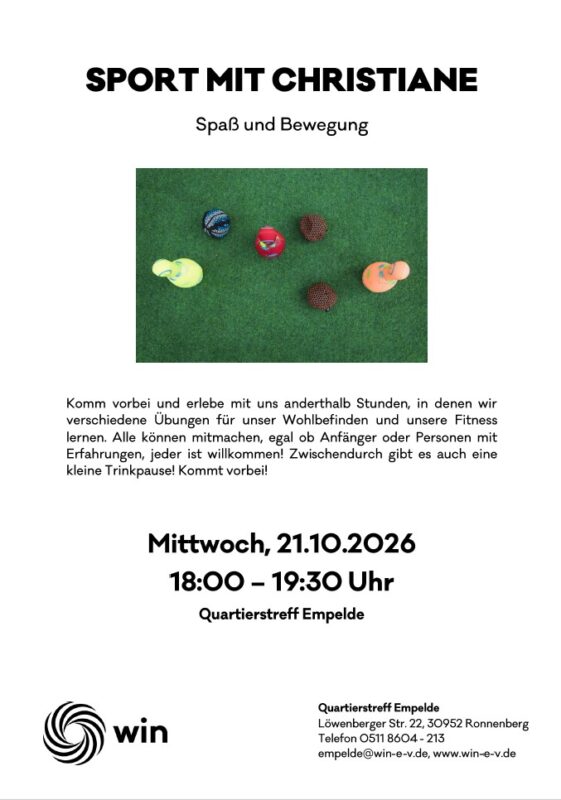 SPORT MIT CHRISTIANE

Spaß und Bewegung

Komm vorbei und erlebe mit uns anderthalb Stunden, in denen wir verschiedene Übungen für unser Wohlbefinden und unsere Fitness lernen. Alle können mitmachen, egal ob Anfänger oder Personen mit Erfahrungen, jeder ist willkommen! Zwischendurch gibt es auch eine kleine Trinkpause! Kommt vorbei!

Mittwoch, 21.10.2026

18:00 – 19:30 Uhr

Quartierstreff Empelde

win

Quartierstreff Empelde
Löwenberger Str. 22, 30952 Ronnenberg
Telefon 0511 8604 - 213
empelde@win-e-v.de, www.win-e-v.de